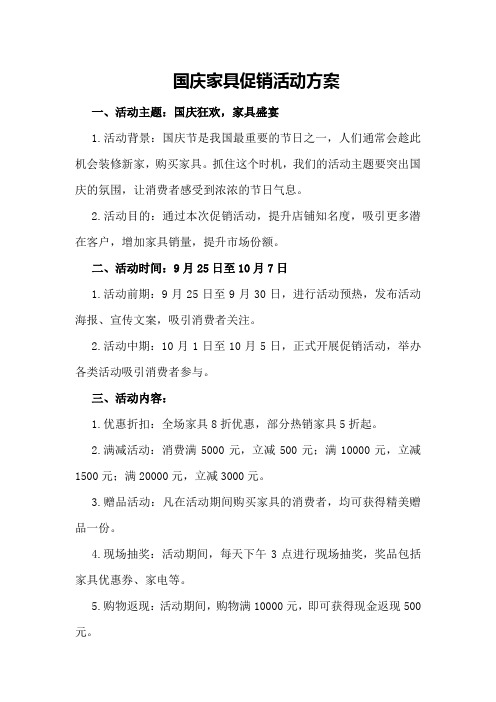 国庆家具促销活动方案

一、活动主题：国庆狂欢，家具盛宴

1.活动背景：国庆节是我国最重要的节日之一，人们通常会趁此机会装修新家，购买家具。抓住这个时机，我们的活动主题要突出国庆的氛围，让消费者感受到浓浓的节日气息。

2.活动目的：通过本次促销活动，提升店铺知名度，吸引更多潜在客户，增加家具销量，提升市场份额。

二、活动时间：9月25日至10月7日

1.活动前期：9月25日至9月30日，进行活动预热，发布活动海报、宣传文案，吸引消费者关注。

2.活动中期：10月1日至10月5日，正式开展促销活动，举办各类活动吸引消费者参与。

三、活动内容：

1.优惠折扣：全场家具8折优惠，部分热销家具5折起。

2.满减活动：消费满5000元，立减500元；满10000元，立减1500元；满20000元，立减3000元。

3.赠品活动：凡在活动期间购买家具的消费者，均可获得精美赠品一份。

4.现场抽奖：活动期间，每天下午3点进行现场抽奖，奖品包括家具优惠券、家电等。

5.购物返现：活动期间，购物满10000元，即可获得现金返现500元。